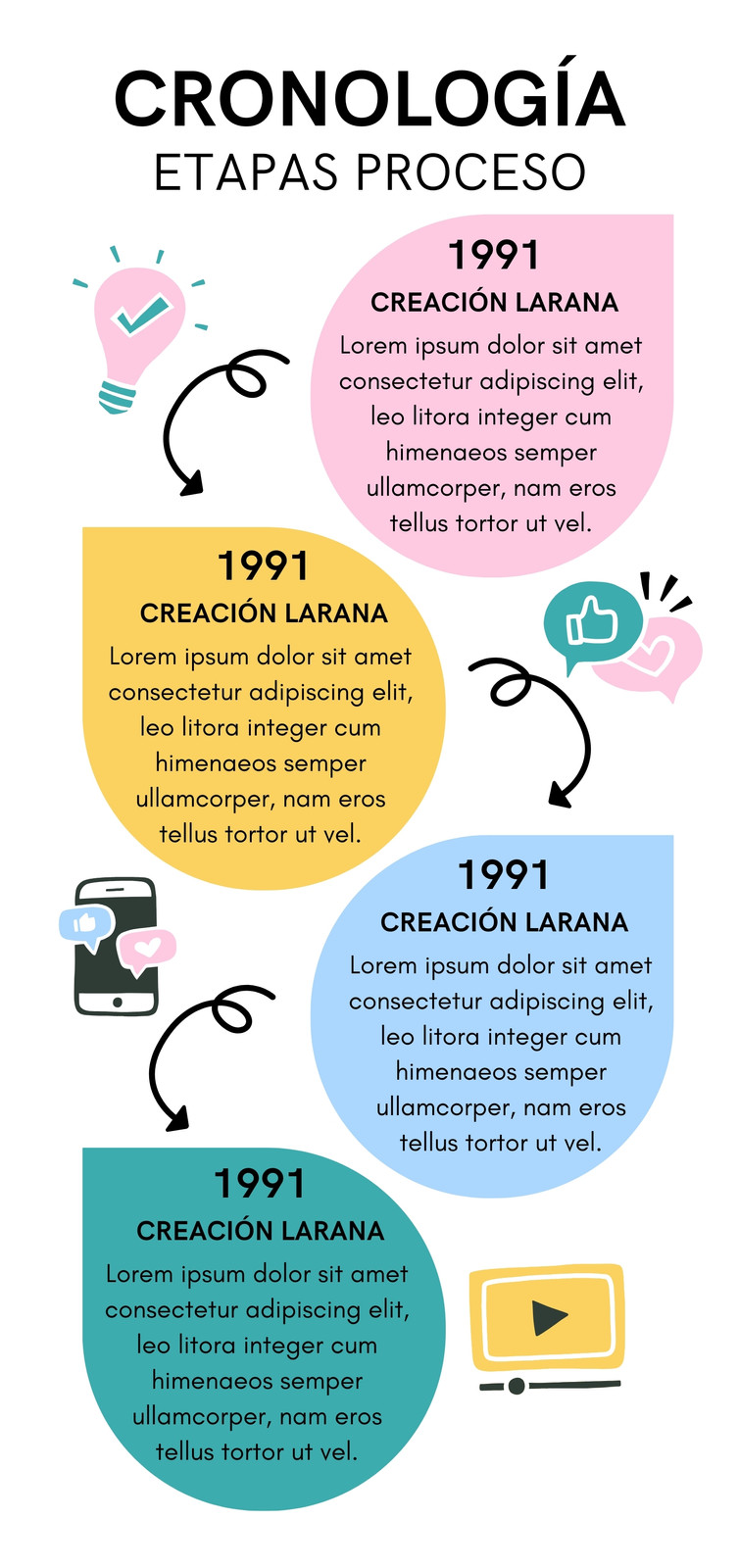 CRONOLOGÍA
ETAPAS PROCESO

1991
CREACIÓN LARANA
Lorem ipsum dolor sit amet consectetur adipiscing elit, leo litora integer cum himenaeos semper ullamcorper, nam eros tellus tortor ut vel.

1991
CREACIÓN LARANA
Lorem ipsum dolor sit amet consectetur adipiscing elit, leo litora integer cum himenaeos semper ullamcorper, nam eros tellus tortor ut vel.

1991
CREACIÓN LARANA
Lorem ipsum dolor sit amet consectetur adipiscing elit, leo litora integer cum himenaeos semper ullamcorper, nam eros tellus tortor ut vel.

1991
CREACIÓN LARANA
Lorem ipsum dolor sit amet consectetur adipiscing elit, leo litora integer cum himenaeos semper ullamcorper, nam eros tellus tortor ut vel.